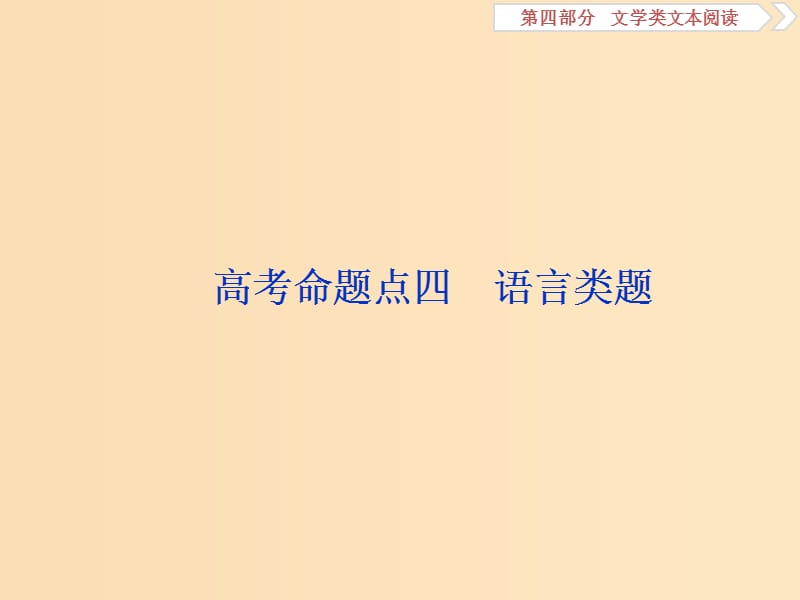 第四部分　文学类文本阅读

高考命题点四　语言类题